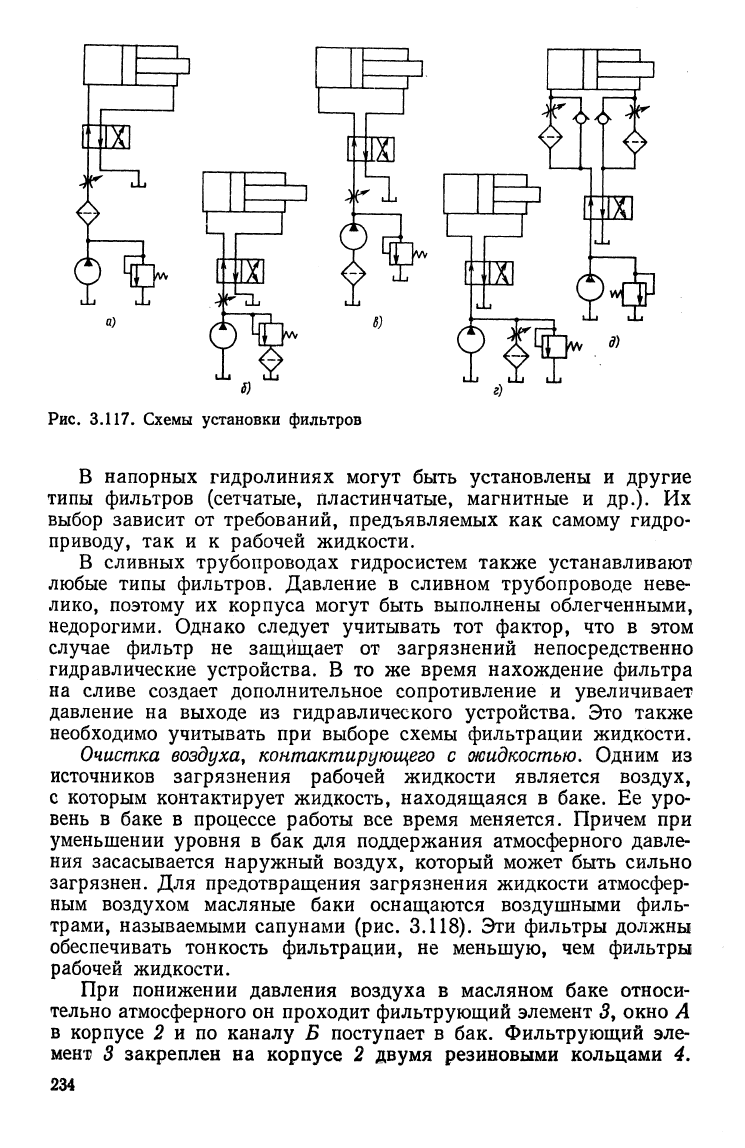 а)

б)

в)

г)

д)

Рис. 3.117. Схемы установки фильтров

В напорных гидролиниях могут быть установлены и другие типы фильтров (сетчатые, пластинчатые, магнитные и др.). Их выбор зависит от требований, предъявляемых как самому гидроприводу, так и к рабочей жидкости.

В сливных трубопроводах гидросистем также устанавливают любые типы фильтров. Давление в сливном трубопроводе невелико, поэтому их корпуса могут быть выполнены облегченными, недорогими. Однако следует учитывать тот фактор, что в этом случае фильтр не защищает от загрязнений непосредственно гидравлические устройства. В то же время нахождение фильтра на сливе создает дополнительное сопротивление и увеличивает давление на выходе из гидравлического устройства. Это также необходимо учитывать при выборе схемы фильтрации жидкости.

Очистка воздуха, контактирующего с жидкостью. Одним из источников загрязнения рабочей жидкости является воздух, с которым контактирует жидкость, находящаяся в баке. Ее уровень в баке в процессе работы все время меняется. Причем при уменьшении уровня в бак для поддержания атмосферного давления засасывается наружный воздух, который может быть сильно загрязнен. Для предотвращения загрязнения жидкости атмосферным воздухом масляные баки оснащаются воздушными фильтрами, называемыми сапунами (рис. 3.118). Эти фильтры должны обеспечивать тонкость фильтрации, не меньшую, чем фильтры рабочей жидкости.

При понижении давления воздуха в масляном баке относительно атмосферного он проходит фильтрующий элемент 3, окно А в корпусе 2 и по каналу Б поступает в бак. Фильтрующий элемент 3 закреплен на корпусе 2 двумя резиновыми кольцами 4.

234